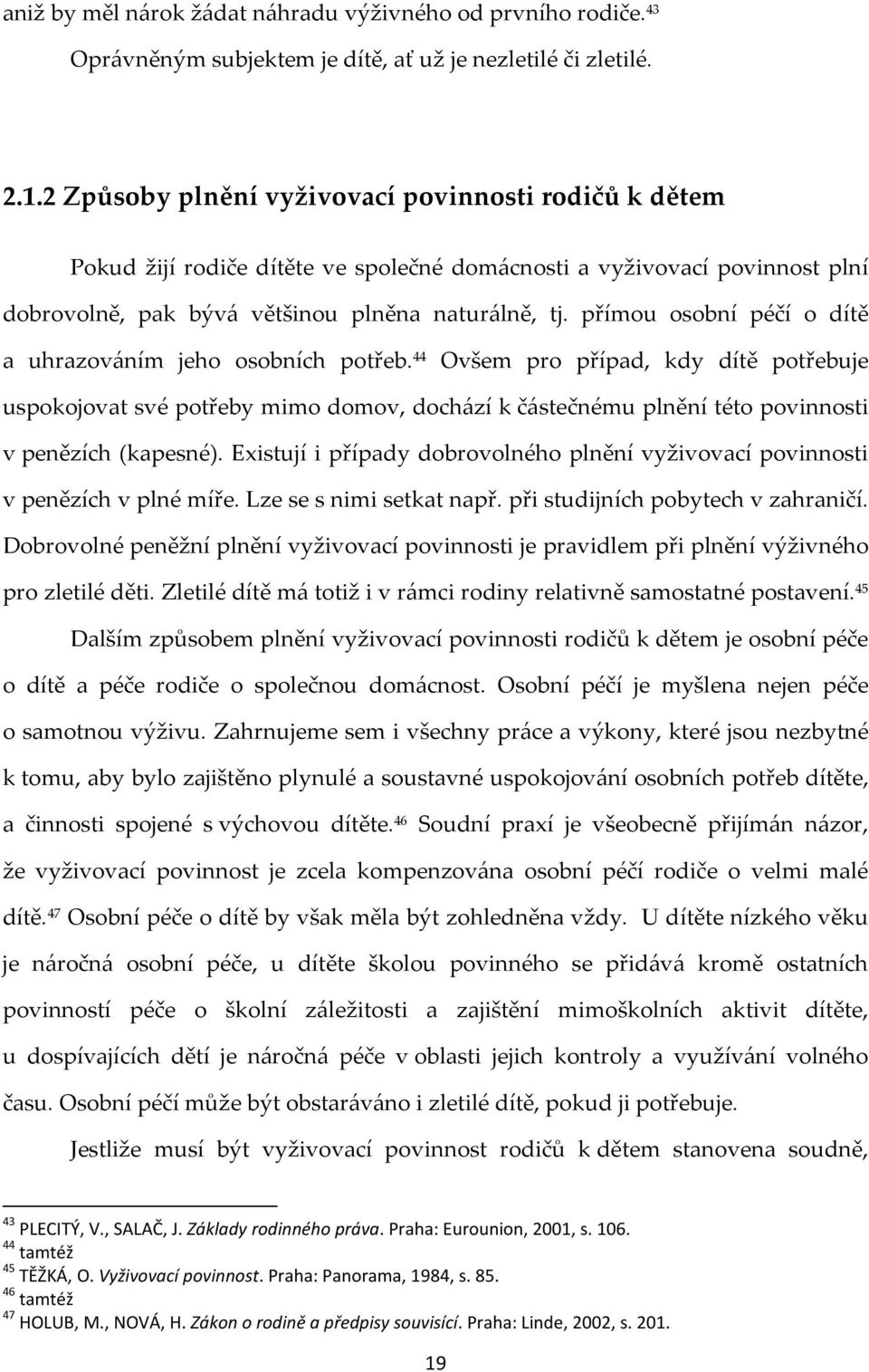 aniž by měl nárok žádat náhradu výživného od prvního rodiče.$^{43}$

Oprávněným subjektem je dítě, ať už je nezletilé či zletilé.

2.1.2 Způsoby plnění vyživovací povinnosti rodičů k dětem

Pokud žijí rodiče dítěte ve společné domácnosti a vyživovací povinnost plní dobrovolně, pak bývá většinou plněna naturálně, tj. přímou osobní péčí o dítě a uhrazováním jeho osobních potřeb.$^{44}$ Ovšem pro případ, kdy dítě potřebuje uspokojovat své potřeby mimo domov, dochází k částečnému plnění této povinnosti v penězích (kapesné). Existují i případy dobrovolného plnění vyživovací povinnosti v penězích v plné míře. Lze se s nimi setkat např. při studijních pobytech v zahraničí. Dobrovolné peněžní plnění vyživovací povinnosti je pravidlem při plnění výživného pro zletilé děti. Zletilé dítě má totiž i v rámci rodiny relativně samostatné postavení.$^{45}$

Dalším způsobem plnění vyživovací povinnosti rodičů k dětem je osobní péče o dítě a péče rodiče o společnou domácnost. Osobní péčí je myšlena nejen péče o samotnou výživu. Zahrnujeme sem i všechny práce a výkony, které jsou nezbytné k tomu, aby bylo zajištěno plynulé a soustavné uspokojování osobních potřeb dítěte, a činnosti spojené s výchovou dítěte.$^{46}$ Soudní praxí je všeobecně přijímán názor, že vyživovací povinnost je zcela kompenzována osobní péčí rodiče o velmi malé dítě.$^{47}$ Osobní péče o dítě by však měla být zohledněna vždy. U dítěte nízkého věku je náročná osobní péče, u dítěte školou povinného se přidává kromě ostatních povinností péče o školní záležitosti a zajištění mimoškolních aktivit dítěte, u dospívajících dětí je náročná péče v oblasti jejich kontroly a využívání volného času. Osobní péčí může být obstaráváno i zletilé dítě, pokud ji potřebuje.

Jestliže musí být vyživovací povinnost rodičů k dětem stanovena soudně,

$^{43}$ PLECITÝ, V., SALAČ, J. Základy rodinného práva. Praha: Eurounion, 2001, s. 106.
$^{44}$ tamtéž
$^{45}$ TĚŽKÁ, O. Vyživovací povinnost. Praha: Panorama, 1984, s. 85.
$^{46}$ tamtéž
$^{47}$ HOLUB, M., NOVÁ, H. Zákon o rodině a předpisy souvisící. Praha: Linde, 2002, s. 201.

19